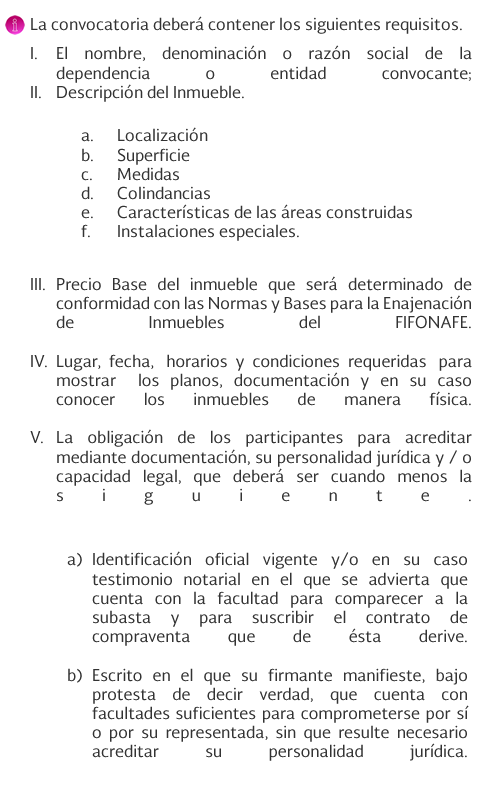 La convocatoria deberá contener los siguientes requisitos.

I. El nombre, denominación o razón social de la dependencia o entidad convocante;
II. Descripción del Inmueble.

a. Localización
b. Superficie
c. Medidas
d. Colindancias
e. Características de las áreas construidas
f. Instalaciones especiales.

III. Precio Base del inmueble que será determinado de conformidad con las Normas y Bases para la Enajenación de Inmuebles del FIFONAFE.

IV. Lugar, fecha, horarios y condiciones requeridas para mostrar los planos, documentación y en su caso conocer los inmuebles de manera física.

V. La obligación de los participantes para acreditar mediante documentación, su personalidad jurídica y / o capacidad legal, que deberá ser cuando menos la siguiente.

a) Identificación oficial vigente y/o en su caso testimonio notarial en el que se advierta que cuenta con la facultad para comparecer a la subasta y para suscribir el contrato de compraventa que de ésta derive.

b) Escrito en el que su firmante manifieste, bajo protesta de decir verdad, que cuenta con facultades suficientes para comprometerse por sí o por su representada, sin que resulte necesario acreditar su personalidad jurídica.